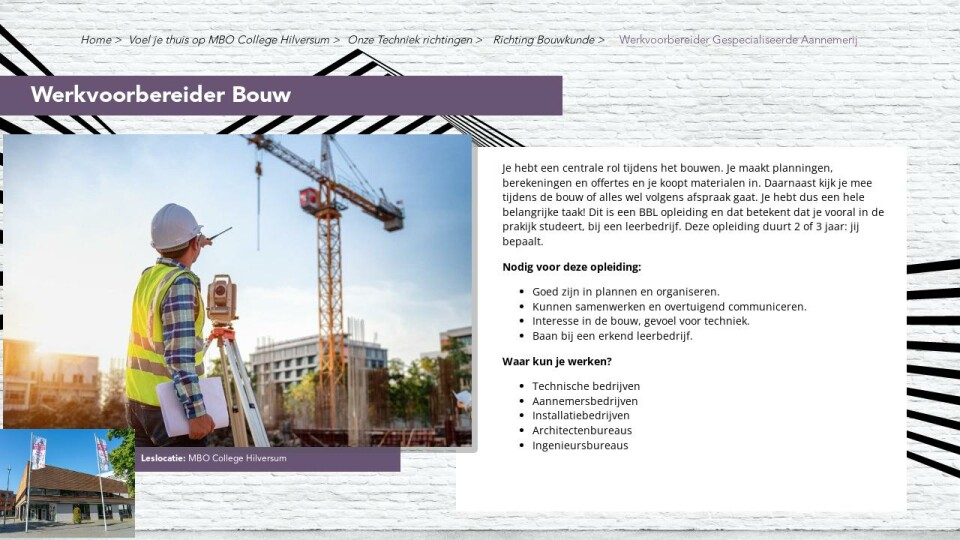 Home > Voel je thuis op MBO College Hilversum > Onze Techniek richtingen > Richting Bouwkunde > Werkvoorbereider Gespecialiseerde Aannemerij

Werkvoorbereider Bouw

Je hebt een centrale rol tijdens het bouwen. Je maakt planningen, berekeningen en offertes en je koopt materialen in. Daarnaast kijk je mee tijdens de bouw of alles wel volgens afspraak gaat. Je hebt dus een hele belangrijke taak! Dit is een BBL opleiding en dat betekent dat je vooral in de prakijk studeert, bij een leerbedrijf. Deze opleiding duurt 2 of 3 jaar: jij bepaalt.

Nodig voor deze opleiding:

- Goed zijn in plannen en organiseren.
- Kunnen samenwerken en overtuigend communiceren.
- Interesse in de bouw, gevoel voor techniek.
- Baan bij een erkend leerbedrijf.

Waar kun je werken?

- Technische bedrijven
- Aannemersbedrijven
- Installatiebedrijven
- Architectenbureaus
- Ingenieursbureaus

Leslocatie: MBO College Hilversum